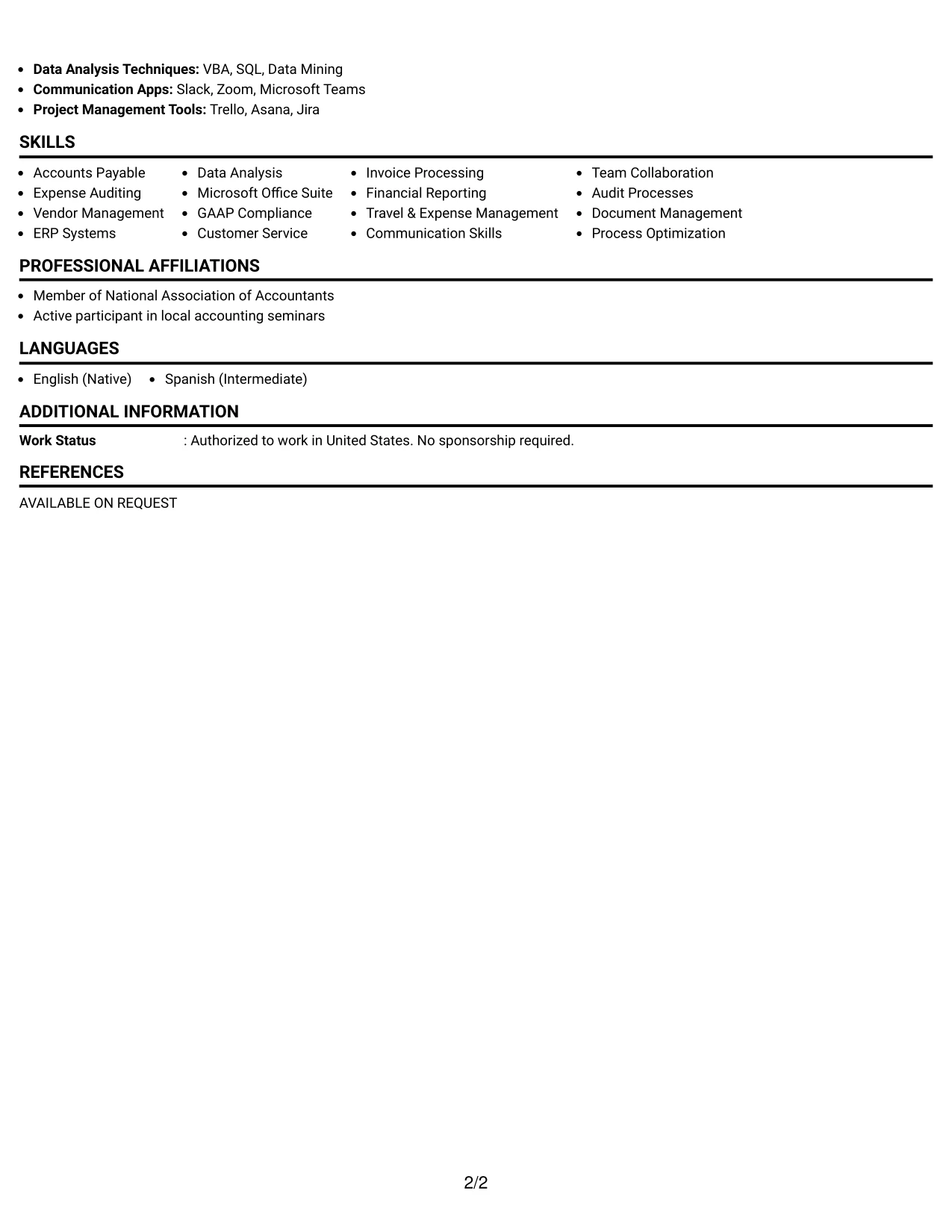 • Data Analysis Techniques: VBA, SQL, Data Mining
• Communication Apps: Slack, Zoom, Microsoft Teams
• Project Management Tools: Trello, Asana, Jira

SKILLS

• Accounts Payable
• Expense Auditing
• Vendor Management
• ERP Systems

• Data Analysis
• Microsoft Office Suite
• GAAP Compliance
• Customer Service

• Invoice Processing
• Financial Reporting
• Travel & Expense Management
• Communication Skills

• Team Collaboration
• Audit Processes
• Document Management
• Process Optimization

PROFESSIONAL AFFILIATIONS

• Member of National Association of Accountants
• Active participant in local accounting seminars

LANGUAGES

• English (Native)
• Spanish (Intermediate)

ADDITIONAL INFORMATION

Work Status : Authorized to work in United States. No sponsorship required.

REFERENCES

AVAILABLE ON REQUEST

2/2